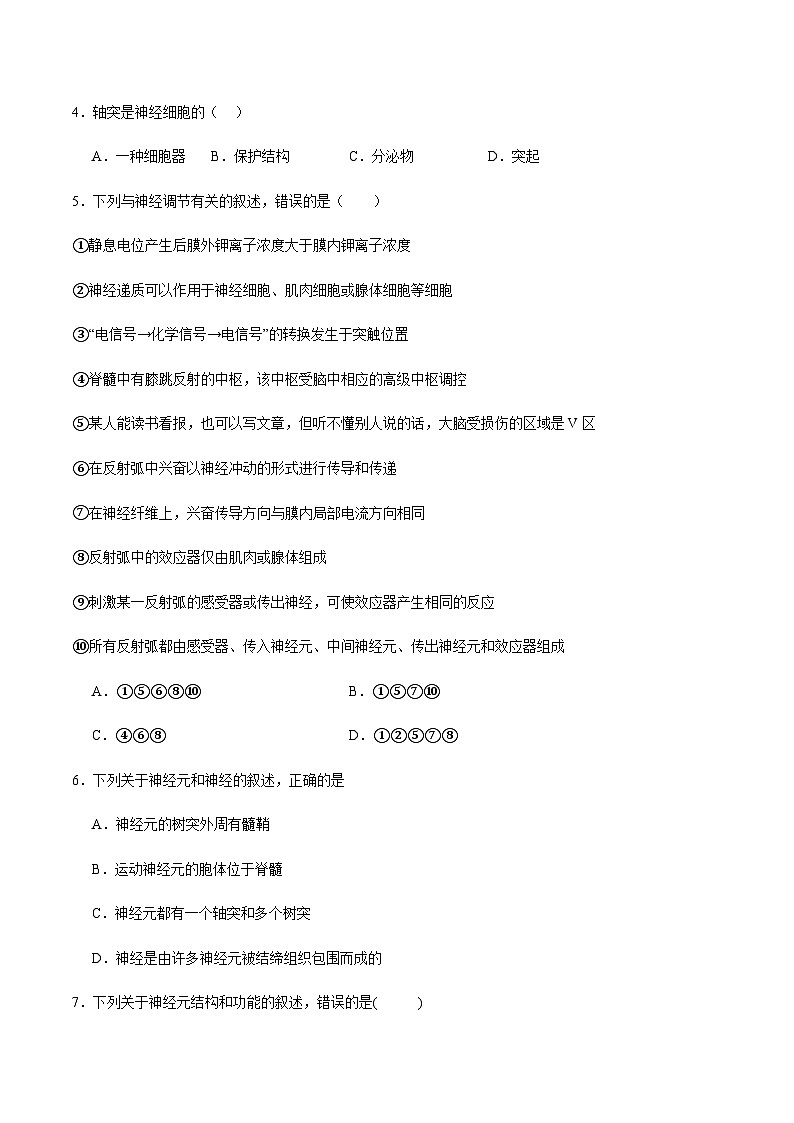 4．轴突是神经细胞的（　）

A．一种细胞器　B．保护结构　C．分泌物　D．突起

5．下列与神经调节有关的叙述，错误的是（　　）

①静息电位产生后膜外钾离子浓度大于膜内钾离子浓度

②神经递质可以作用于神经细胞、肌肉细胞或腺体细胞等细胞

③“电信号→化学信号→电信号”的转换发生于突触位置

④脊髓中有膝跳反射的中枢，该中枢受脑中相应的高级中枢调控

⑤某人能读书看报，也可以写文章，但听不懂别人说的话，大脑受损伤的区域是V区

⑥在反射弧中兴奋以神经冲动的形式进行传导和传递

⑦在神经纤维上，兴奋传导方向与膜内局部电流方向相同

⑧反射弧中的效应器仅由肌肉或腺体组成

⑨刺激某一反射弧的感受器或传出神经，可使效应器产生相同的反应

⑩所有反射弧都由感受器、传入神经元、中间神经元、传出神经元和效应器组成

A．①⑤⑥⑧⑩　B．①⑤⑦⑩

C．④⑥⑧　D．①②⑤⑦⑧

6．下列关于神经元和神经的叙述，正确的是

A．神经元的树突外周有髓鞘

B．运动神经元的胞体位于脊髓

C．神经元都有一个轴突和多个树突

D．神经是由许多神经元被结缔组织包围而成的

7．下列关于神经元结构和功能的叙述，错误的是(　　)